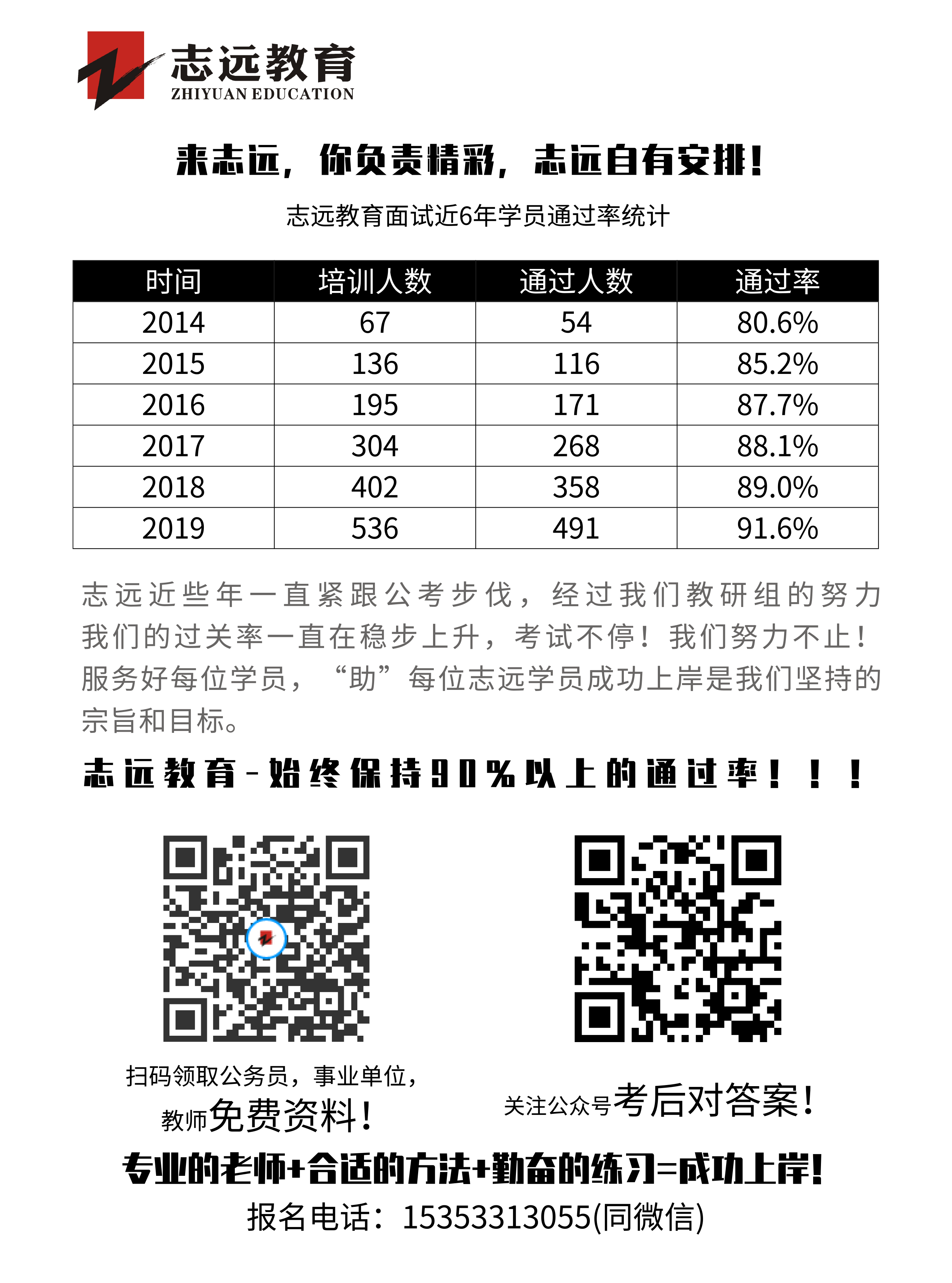 志远教育
ZHIYUAN EDUCATION

来志远，你负责精彩，志远自有安排！

志远教育面试近6年学员通过率统计

| 时间 | 培训人数 | 通过人数 | 通过率 |
|---|---|---|---|
| 2014 | 67 | 54 | 80.6% |
| 2015 | 136 | 116 | 85.2% |
| 2016 | 195 | 171 | 87.7% |
| 2017 | 304 | 268 | 88.1% |
| 2018 | 402 | 358 | 89.0% |
| 2019 | 536 | 491 | 91.6% |

志远近些年一直紧跟公考步伐，经过我们教研组的努力我们的过关率一直在稳步上升，考试不停！我们努力不止！服务好每位学员，“助”每位志远学员成功上岸是我们坚持的宗旨和目标。

志远教育-始终保持90%以上的通过率！！！

扫码领取公务员，事业单位，教师免费资料！

关注公众号考后对答案！

专业的老师+合适的方法+勤奋的练习=成功上岸！

报名电话：15353313055(同微信)